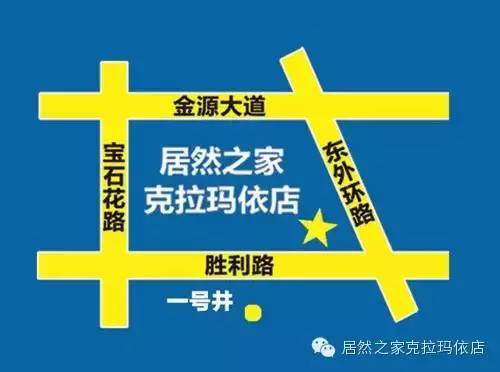 金源大道

宝石花路

居然之家
克拉玛依店

东外环路

胜利路

一号井

居然之家克拉玛依店